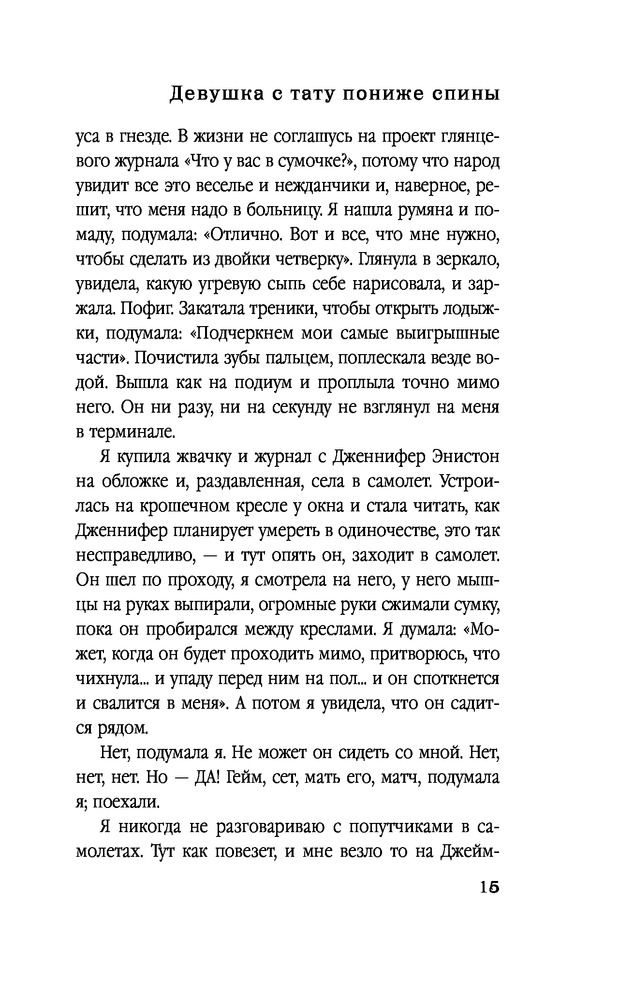 Девушка с тату пониже спины

уса в гнезде. В жизни не соглашусь на проект глянцевого журнала «Что у вас в сумочке?», потому что народ увидит все это веселье и нежданчики и, наверное, решит, что меня надо в больницу. Я нашла румяна и помаду, подумала: «Отлично. Вот и все, что мне нужно, чтобы сделать из двойки четверку». Глянула в зеркало, увидела, какую угревую сыпь себе нарисовала, и заржала. Пофиг. Закатала треники, чтобы открыть лодыжки, подумала: «Подчеркнем мои самые выигрышные части». Почистила зубы пальцем, поплескала везде водой. Вышла как на подиум и проплыла точно мимо него. Он ни разу, ни на секунду не взглянул на меня в терминале.

Я купила жвачку и журнал с Дженнифер Энистон на обложке и, раздавленная, села в самолет. Устроилась на крошечном кресле у окна и стала читать, как Дженнифер планирует умереть в одиночестве, это так несправедливо, — и тут опять он, заходит в самолет. Он шел по проходу, я смотрела на него, у него мышцы на руках выпирали, огромные руки сжимали сумку, пока он пробирался между креслами. Я думала: «Может, когда он будет проходить мимо, притворюсь, что чихнула... и упаду перед ним на пол... и он споткнется и свалится в меня». А потом я увидела, что он садится рядом.

Нет, подумала я. Не может он сидеть со мной. Нет, нет, нет. Но — ДА! Гейм, сет, мать его, матч, подумала я; поехали.

Я никогда не разговариваю с попутчиками в самолетах. Тут как повезет, и мне везло то на Джейм-

15